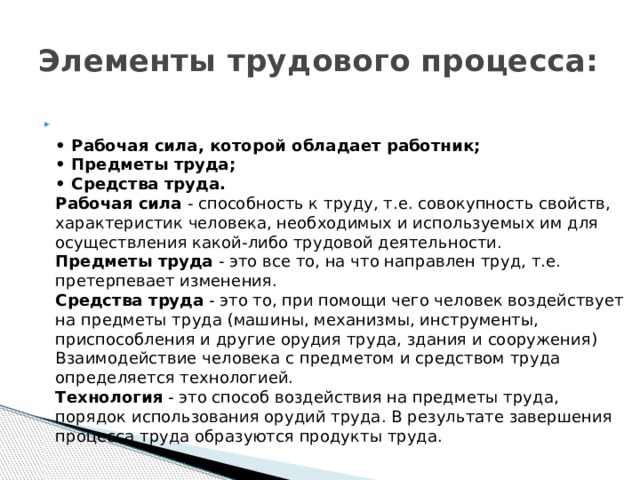 Элементы трудового процесса:

• Рабочая сила, которой обладает работник;
• Предметы труда;
• Средства труда.
Рабочая сила - способность к труду, т.е. совокупность свойств, характеристик человека, необходимых и используемых им для осуществления какой-либо трудовой деятельности.
Предметы труда - это все то, на что направлен труд, т.е. претерпевает изменения.
Средства труда - это то, при помощи чего человек воздействует на предметы труда (машины, механизмы, инструменты, приспособления и другие орудия труда, здания и сооружения)
Взаимодействие человека с предметом и средством труда определяется технологией.
Технология - это способ воздействия на предметы труда, порядок использования орудий труда. В результате завершения процесса труда образуются продукты труда.